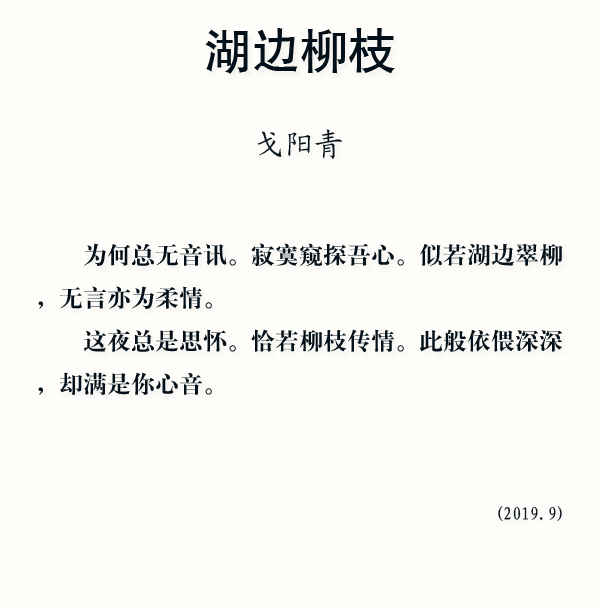 湖边柳枝

戈阳青

为何总无音讯。寂寞窥探吾心。似若湖边翠柳，无言亦为柔情。

这夜总是思怀。恰若柳枝传情。此般依偎深深，却满是你心音。

(2019.9)